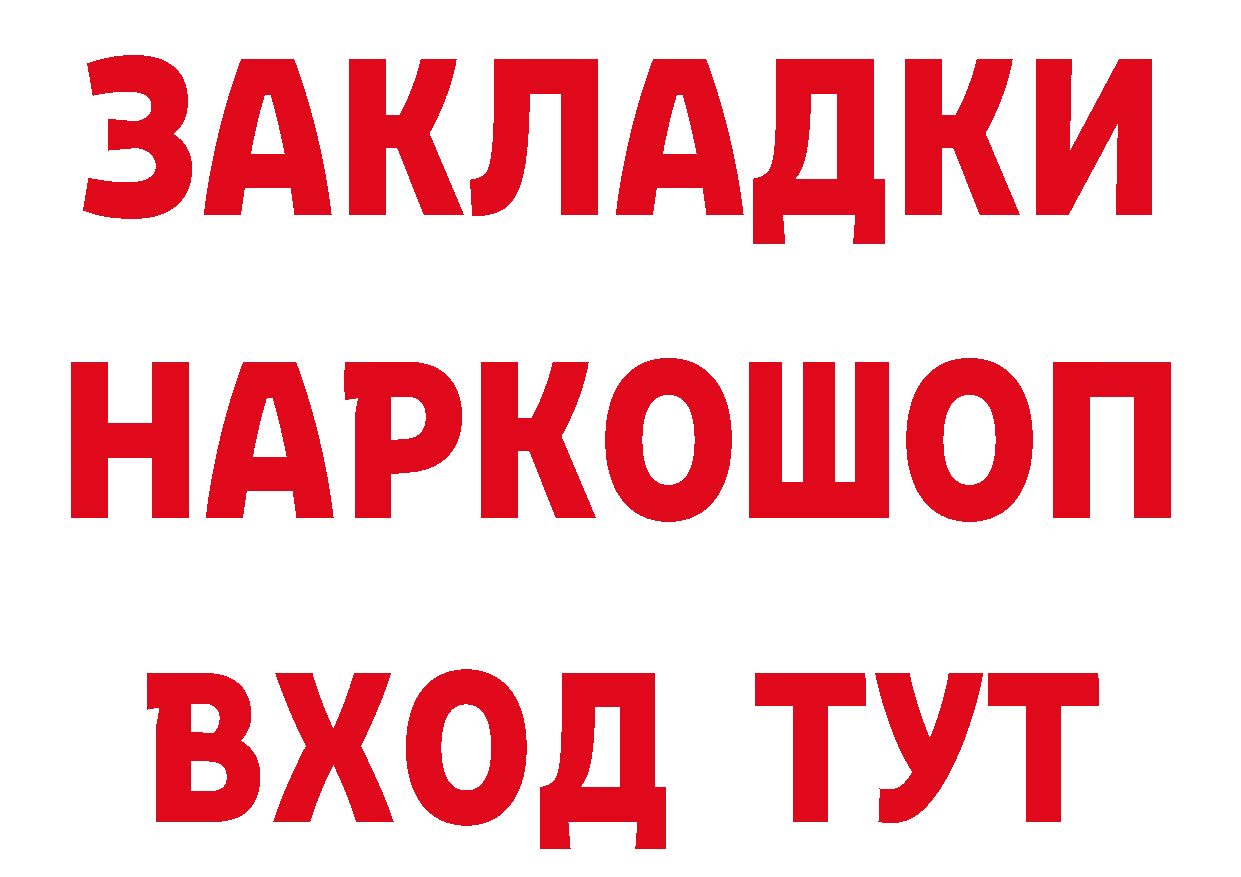 ЗАКЛАДКИ
НАРКОШОП
ВХОД ТУТ